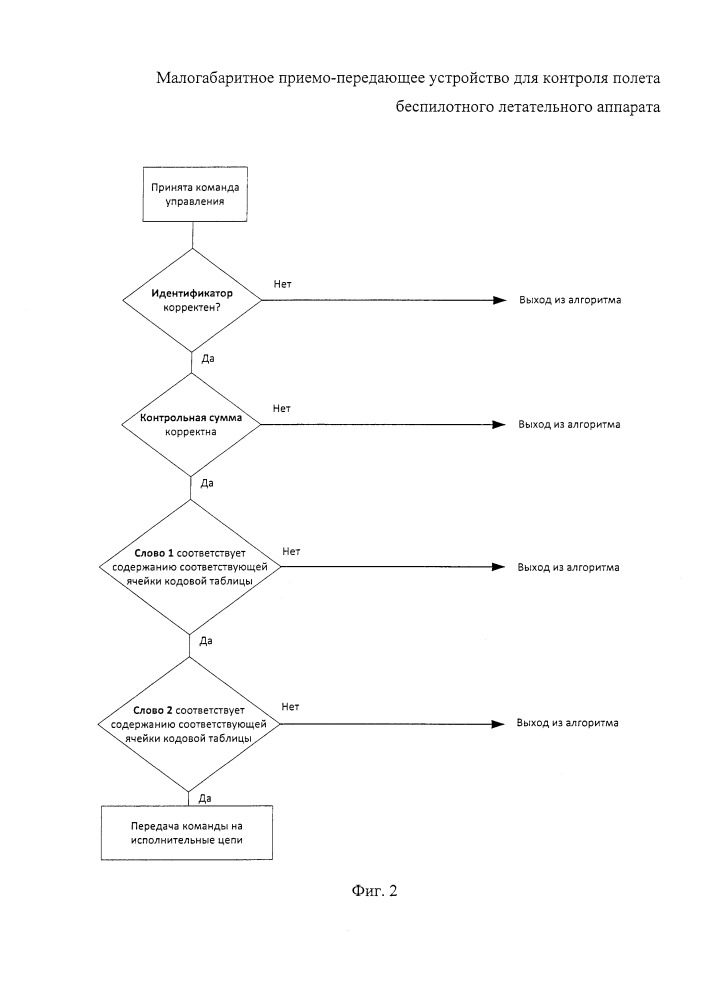 Малогабаритное приемо-передающее устройство для контроля полета беспилотного летательного аппарата

Принята команда управления

Идентификатор корректен?

Нет

Выход из алгоритма

Да

Контрольная сумма корректна

Нет

Выход из алгоритма

Да

Слово 1 соответствует содержанию соответствующей ячейки кодовой таблицы

Нет

Выход из алгоритма

Да

Слово 2 соответствует содержанию соответствующей ячейки кодовой таблицы

Нет

Выход из алгоритма

Да

Передача команды на исполнительные цепи

Фиг. 2